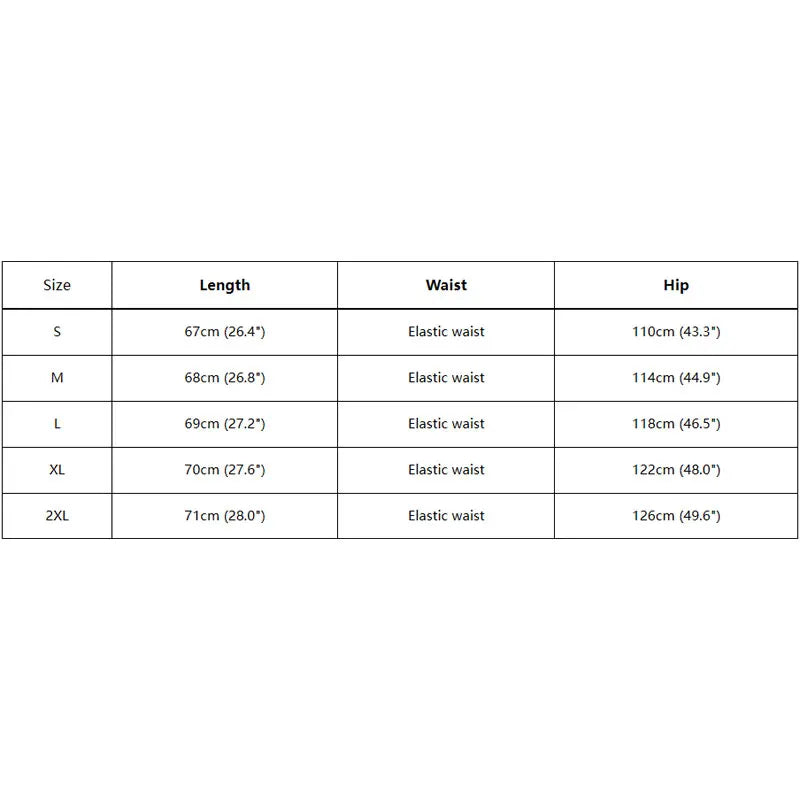 | Size | Length | Waist | Hip |
|---|---|---|---|
| S | 67cm (26.4") | Elastic waist | 110cm (43.3") |
| M | 68cm (26.8") | Elastic waist | 114cm (44.9") |
| L | 69cm (27.2") | Elastic waist | 118cm (46.5") |
| XL | 70cm (27.6") | Elastic waist | 122cm (48.0") |
| 2XL | 71cm (28.0") | Elastic waist | 126cm (49.6") |